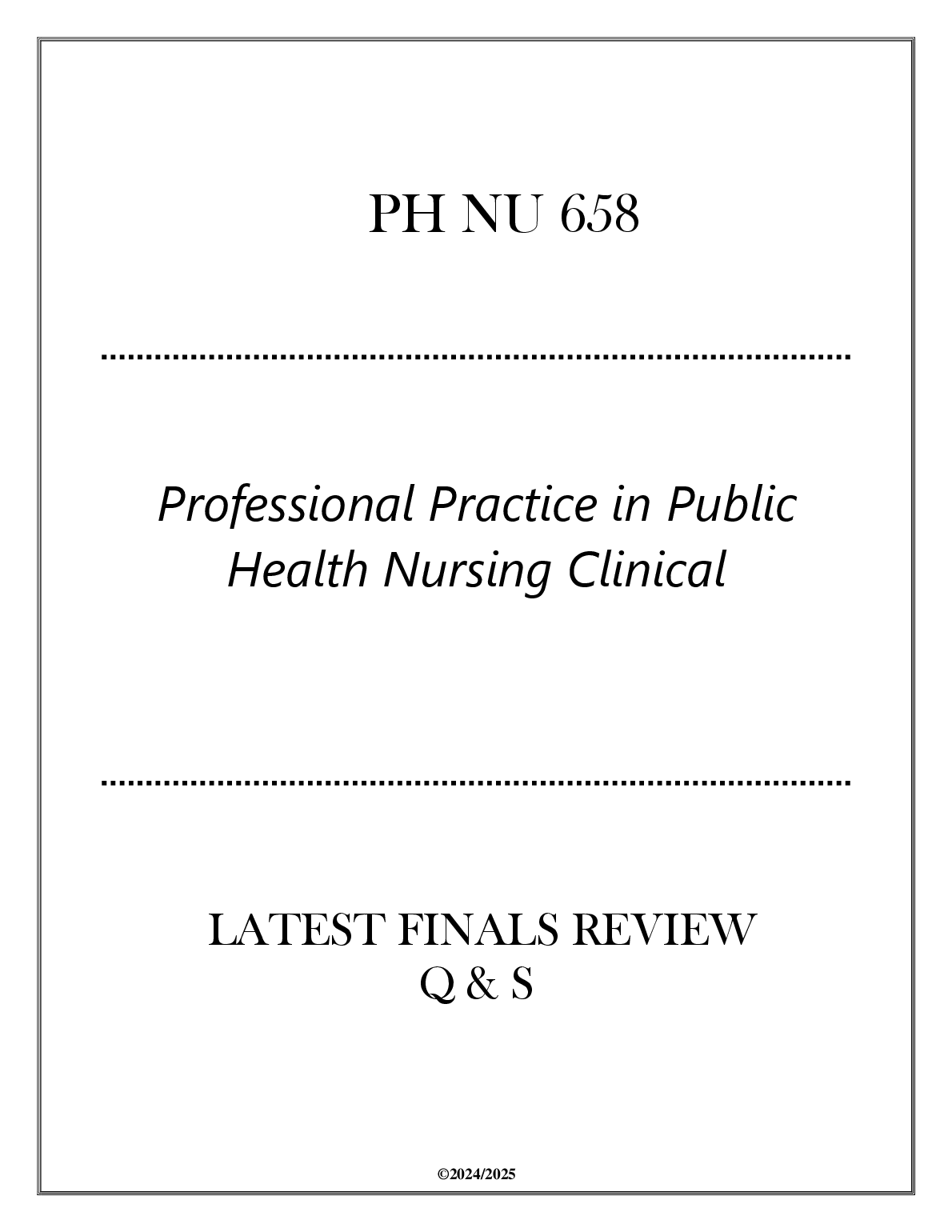 PH NU 658

Professional Practice in Public Health Nursing Clinical

LATEST FINALS REVIEW
Q & S

©2024/2025